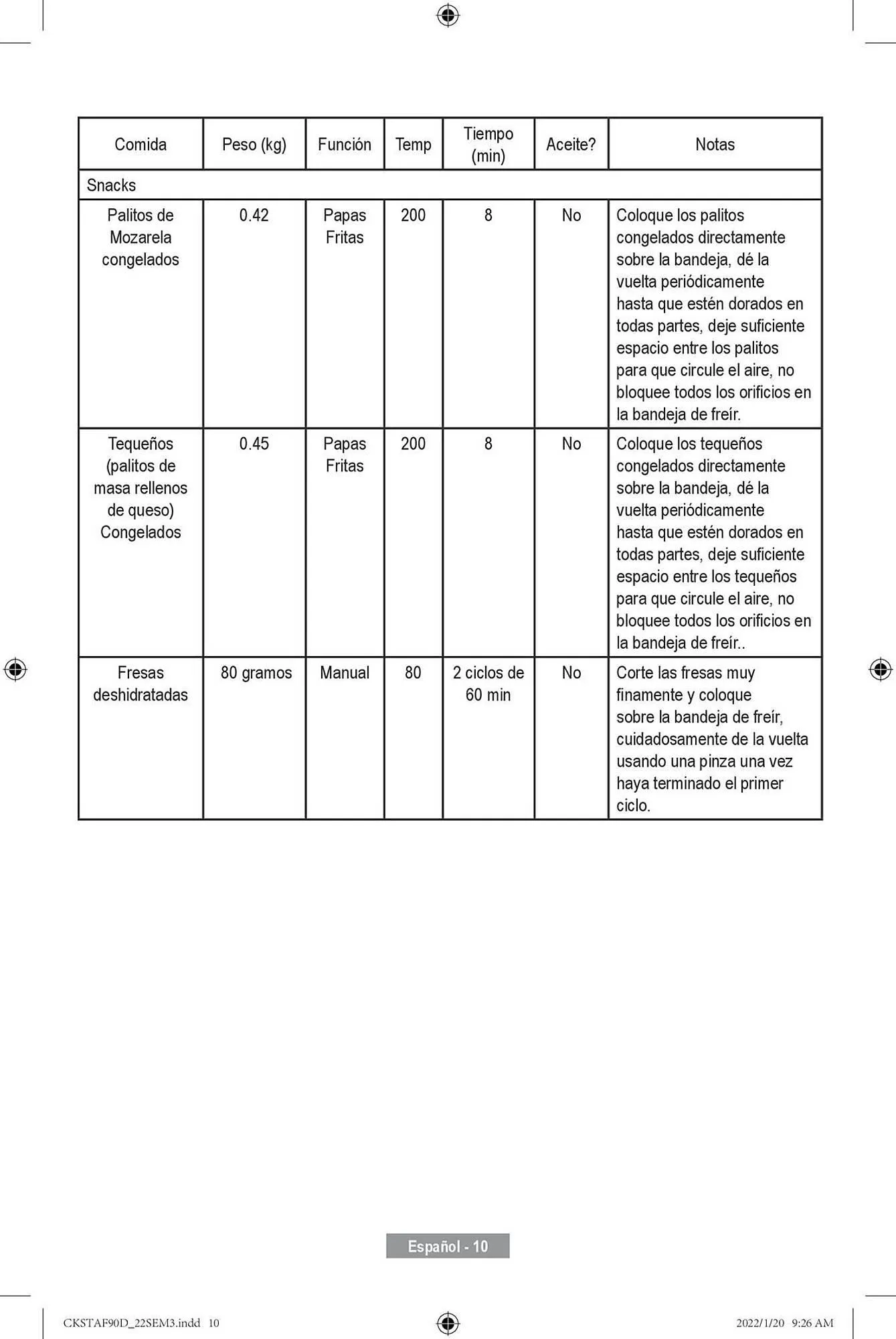 | Comida | Peso (kg) | Función | Temp | Tiempo (min) | Aceite? | Notas |
|---|---|---|---|---|---|---|
| Snacks | | | | | | |
| Palitos de Mozarela congelados | 0.42 | Papas Fritas | 200 | 8 | No | Coloque los palitos congelados directamente sobre la bandeja, dé la vuelta periódicamente hasta que estén dorados en todas partes, deje suficiente espacio entre los palitos para que circule el aire, no bloquee todos los orificios en la bandeja de freír. |
| Tequeños (palitos de masa rellenos de queso) Congelados | 0.45 | Papas Fritas | 200 | 8 | No | Coloque los tequeños congelados directamente sobre la bandeja, dé la vuelta periódicamente hasta que estén dorados en todas partes, deje suficiente espacio entre los tequeños para que circule el aire, no bloquee todos los orificios en la bandeja de freír.. |
| Fresas deshidratadas | 80 gramos | Manual | 80 | 2 ciclos de 60 min | No | Corte las fresas muy finamente y coloque sobre la bandeja de freír, cuidadosamente de la vuelta usando una pinza una vez haya terminado el primer ciclo. |

Español - 10

CKSTAF90D_22SEM3.indd 10 2022/1/20 9:26 AM